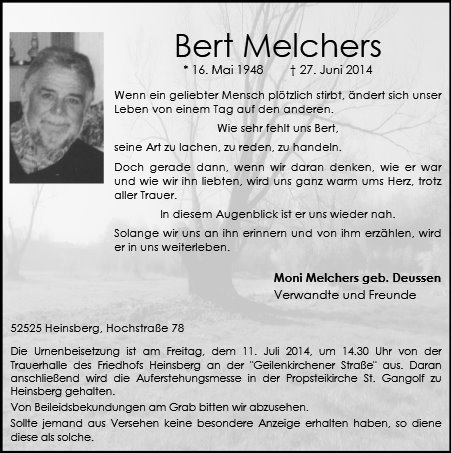 Bert Melchers

* 16. Mai 1948 † 27. Juni 2014

Wenn ein geliebter Mensch plötzlich stirbt, ändert sich unser Leben von einem Tag auf den anderen.

Wie sehr fehlt uns Bert,

seine Art zu lachen, zu reden, zu handeln.

Doch gerade dann, wenn wir daran denken, wie er war und wie wir ihn liebten, wird uns ganz warm ums Herz, trotz aller Trauer.

In diesem Augenblick ist er uns wieder nah.

Solange wir uns an ihn erinnern und von ihm erzählen, wird er in uns weiterleben.

Moni Melchers geb. Deussen
Verwandte und Freunde

52525 Heinsberg, Hochstraße 78

Die Urnenbeisetzung ist am Freitag, dem 11. Juli 2014, um 14.30 Uhr von der Trauerhalle des Friedhofs Heinsberg an der "Geilenkirchener Straße" aus. Daran anschließend wird die Auferstehungsmesse in der Propsteikirche St. Gangolf zu Heinsberg gehalten.

Von Beileidsbekundungen am Grab bitten wir abzusehen.

Sollte jemand aus Versehen keine besondere Anzeige erhalten haben, so diene diese als solche.